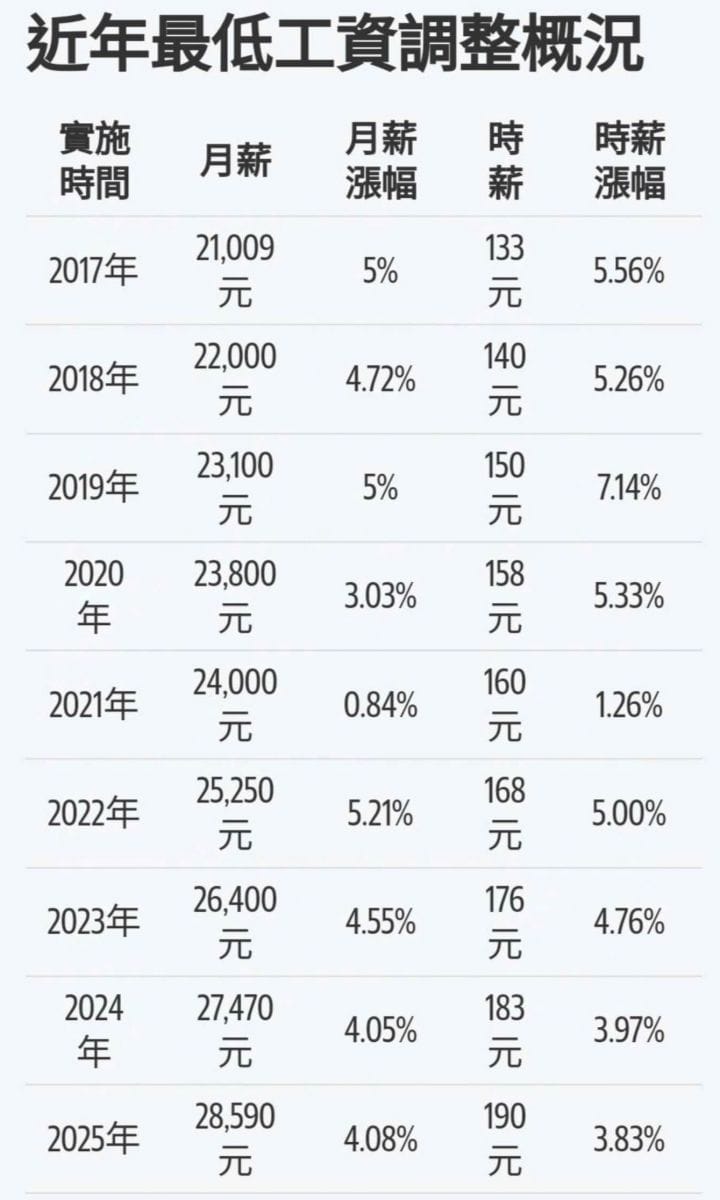 近年最低工資調整概況

| 實施時間 | 月薪 | 月薪漲幅 | 時薪 | 時薪漲幅 |
|---|---|---|---|---|
| 2017年 | 21,009元 | 5% | 133元 | 5.56% |
| 2018年 | 22,000元 | 4.72% | 140元 | 5.26% |
| 2019年 | 23,100元 | 5% | 150元 | 7.14% |
| 2020年 | 23,800元 | 3.03% | 158元 | 5.33% |
| 2021年 | 24,000元 | 0.84% | 160元 | 1.26% |
| 2022年 | 25,250元 | 5.21% | 168元 | 5.00% |
| 2023年 | 26,400元 | 4.55% | 176元 | 4.76% |
| 2024年 | 27,470元 | 4.05% | 183元 | 3.97% |
| 2025年 | 28,590元 | 4.08% | 190元 | 3.83% |